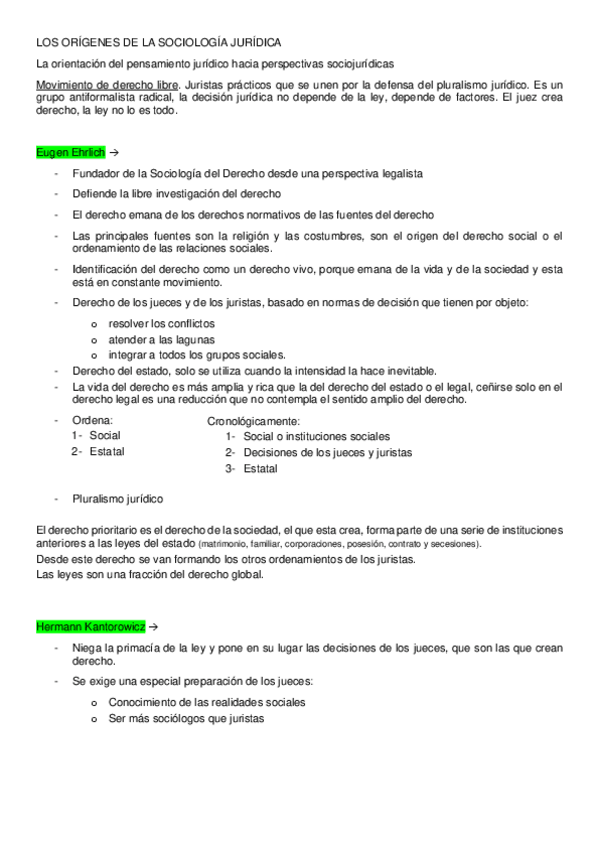 LOS ORÍGENES DE LA SOCIOLOGÍA JURÍDICA

La orientación del pensamiento jurídico hacia perspectivas sociojurídicas

Movimiento de derecho libre. Juristas prácticos que se unen por la defensa del pluralismo jurídico. Es un grupo antiformalista radical, la decisión jurídica no depende de la ley, depende de factores. El juez crea derecho, la ley no lo es todo.

Eugen Ehrlich →

- Fundador de la Sociología del Derecho desde una perspectiva legalista
- Defiende la libre investigación del derecho
- El derecho emana de los derechos normativos de las fuentes del derecho
- Las principales fuentes son la religión y las costumbres, son el origen del derecho social o el ordenamiento de las relaciones sociales.
- Identificación del derecho como un derecho vivo, porque emana de la vida y de la sociedad y esta está en constante movimiento.
- Derecho de los jueces y de los juristas, basado en normas de decisión que tienen por objeto:
  o resolver los conflictos
  o atender a las lagunas
  o integrar a todos los grupos sociales.
- Derecho del estado, solo se utiliza cuando la intensidad la hace inevitable.
- La vida del derecho es más amplia y rica que la del derecho del estado o el legal, ceñirse solo en el derecho legal es una reducción que no contempla el sentido amplio del derecho.
- Ordena:
  1- Social
  2- Estatal

Cronológicamente:
  1- Social o instituciones sociales
  2- Decisiones de los jueces y juristas
  3- Estatal

- Pluralismo jurídico

El derecho prioritario es el derecho de la sociedad, el que esta crea, forma parte de una serie de instituciones anteriores a las leyes del estado (matrimonio, familiar, corporaciones, posesión, contrato y secesiones).
Desde este derecho se van formando los otros ordenamientos de los juristas.
Las leyes son una fracción del derecho global.

Hermann Kantorowicz →

- Niega la primacía de la ley y pone en su lugar las decisiones de los jueces, que son las que crean derecho.
- Se exige una especial preparación de los jueces:
  o Conocimiento de las realidades sociales
  o Ser más sociólogos que juristas